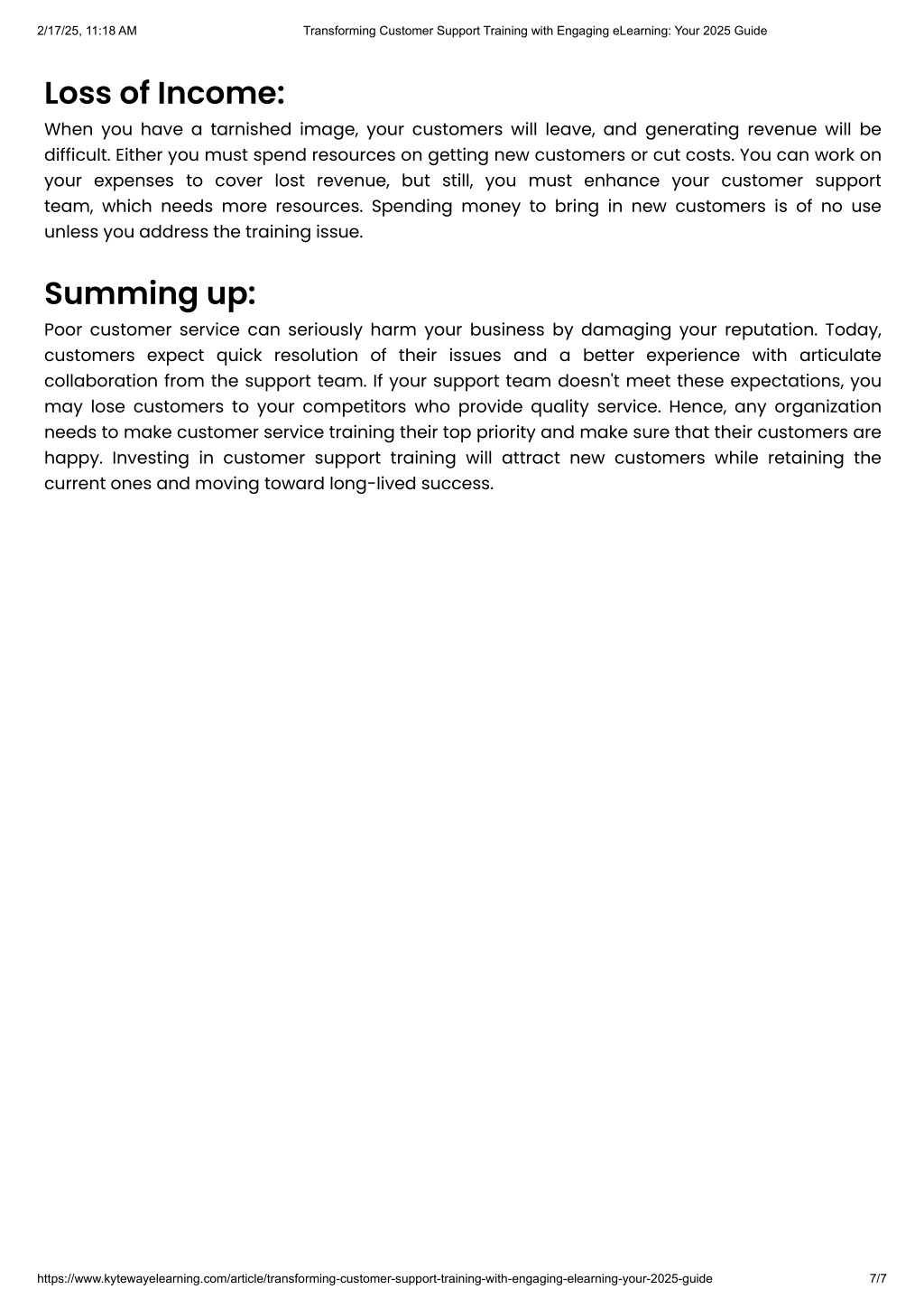 2/17/25, 11:18 AM Transforming Customer Support Training with Engaging eLearning: Your 2025 Guide

Loss of Income:

When you have a tarnished image, your customers will leave, and generating revenue will be difficult. Either you must spend resources on getting new customers or cut costs. You can work on your expenses to cover lost revenue, but still, you must enhance your customer support team, which needs more resources. Spending money to bring in new customers is of no use unless you address the training issue.

Summing up:

Poor customer service can seriously harm your business by damaging your reputation. Today, customers expect quick resolution of their issues and a better experience with articulate collaboration from the support team. If your support team doesn't meet these expectations, you may lose customers to your competitors who provide quality service. Hence, any organization needs to make customer service training their top priority and make sure that their customers are happy. Investing in customer support training will attract new customers while retaining the current ones and moving toward long-lived success.

https://www.kytewayelearning.com/article/transforming-customer-support-training-with-engaging-elearning-your-2025-guide 7/7